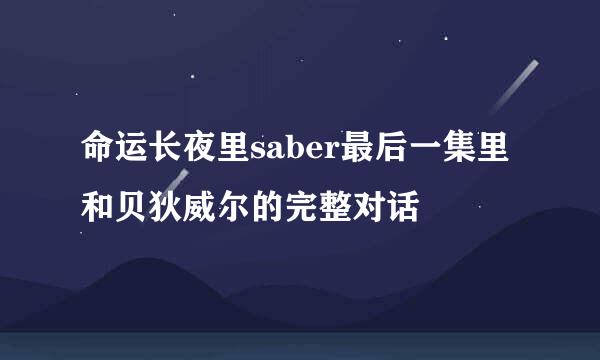 命运长夜里saber最后一集里和贝狄威尔的完整对话